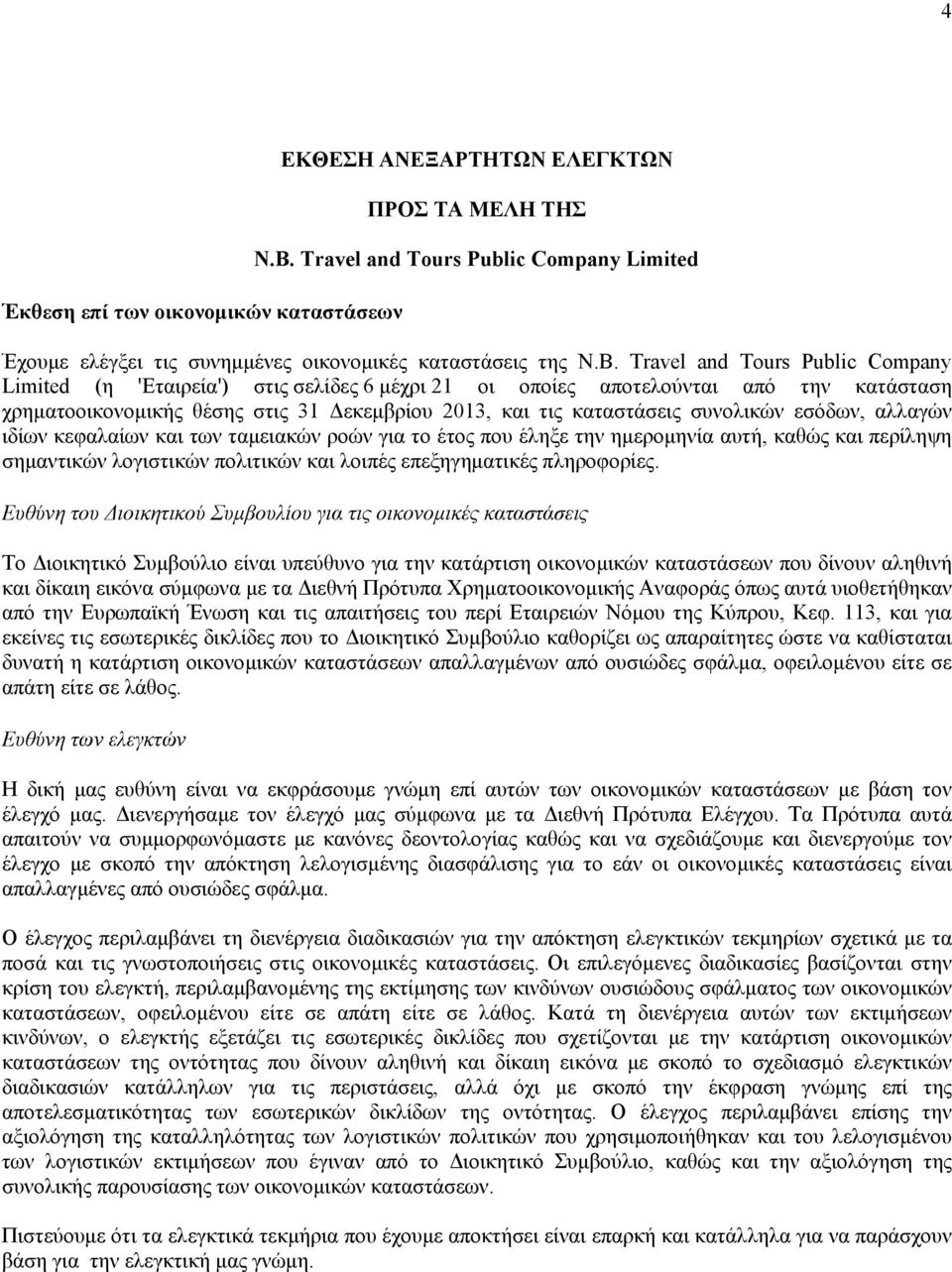 4

ΕΚΘΕΣΗ ΑΝΕΞΑΡΤΗΤΩΝ ΕΛΕΓΚΤΩΝ

ΠΡΟΣ ΤΑ ΜΕΛΗ ΤΗΣ

N.B. Travel and Tours Public Company Limited

Έκθεση επί των οικονομικών καταστάσεων

Έχουμε ελέγξει τις συνημμένες οικονομικές καταστάσεις της N.B. Travel and Tours Public Company Limited (η 'Εταιρεία') στις σελίδες 6 μέχρι 21 οι οποίες αποτελούνται από την κατάσταση χρηματοοικονομικής θέσης στις 31 Δεκεμβρίου 2013, και τις καταστάσεις συνολικών εσόδων, αλλαγών ιδίων κεφαλαίων και των ταμειακών ροών για το έτος που έληξε την ημερομηνία αυτή, καθώς και περίληψη σημαντικών λογιστικών πολιτικών και λοιπές επεξηγηματικές πληροφορίες.

Ευθύνη του Διοικητικού Συμβουλίου για τις οικονομικές καταστάσεις

Το Διοικητικό Συμβούλιο είναι υπεύθυνο για την κατάρτιση οικονομικών καταστάσεων που δίνουν αληθινή και δίκαιη εικόνα σύμφωνα με τα Διεθνή Πρότυπα Χρηματοοικονομικής Αναφοράς όπως αυτά υιοθετήθηκαν από την Ευρωπαϊκή Ένωση και τις απαιτήσεις του περί Εταιρειών Νόμου της Κύπρου, Κεφ. 113, και για εκείνες τις εσωτερικές δικλίδες που το Διοικητικό Συμβούλιο καθορίζει ως απαραίτητες ώστε να καθίσταται δυνατή η κατάρτιση οικονομικών καταστάσεων απαλλαγμένων από ουσιώδες σφάλμα, οφειλομένου είτε σε απάτη είτε σε λάθος.

Ευθύνη των ελεγκτών

Η δική μας ευθύνη είναι να εκφράσουμε γνώμη επί αυτών των οικονομικών καταστάσεων με βάση τον έλεγχό μας. Διενεργήσαμε τον έλεγχό μας σύμφωνα με τα Διεθνή Πρότυπα Ελέγχου. Τα Πρότυπα αυτά απαιτούν να συμμορφωνόμαστε με κανόνες δεοντολογίας καθώς και να σχεδιάζουμε και διενεργούμε τον έλεγχο με σκοπό την απόκτηση λελογισμένης διασφάλισης για το εάν οι οικονομικές καταστάσεις είναι απαλλαγμένες από ουσιώδες σφάλμα.

Ο έλεγχος περιλαμβάνει τη διενέργεια διαδικασιών για την απόκτηση ελεγκτικών τεκμηρίων σχετικά με τα ποσά και τις γνωστοποιήσεις στις οικονομικές καταστάσεις. Οι επιλεγόμενες διαδικασίες βασίζονται στην κρίση του ελεγκτή, περιλαμβανομένης της εκτίμησης των κινδύνων ουσιώδους σφάλματος των οικονομικών καταστάσεων, οφειλομένου είτε σε απάτη είτε σε λάθος. Κατά τη διενέργεια αυτών των εκτιμήσεων κινδύνων, ο ελεγκτής εξετάζει τις εσωτερικές δικλίδες που σχετίζονται με την κατάρτιση οικονομικών καταστάσεων της οντότητας που δίνουν αληθινή και δίκαιη εικόνα με σκοπό το σχεδιασμό ελεγκτικών διαδικασιών κατάλληλων για τις περιστάσεις, αλλά όχι με σκοπό την έκφραση γνώμης επί της αποτελεσματικότητας των εσωτερικών δικλίδων της οντότητας. Ο έλεγχος περιλαμβάνει επίσης την αξιολόγηση της καταλληλότητας των λογιστικών πολιτικών που χρησιμοποιήθηκαν και του λελογισμένου των λογιστικών εκτιμήσεων που έγιναν από το Διοικητικό Συμβούλιο, καθώς και την αξιολόγηση της συνολικής παρουσίασης των οικονομικών καταστάσεων.

Πιστεύουμε ότι τα ελεγκτικά τεκμήρια που έχουμε αποκτήσει είναι επαρκή και κατάλληλα για να παράσχουν βάση για την ελεγκτική μας γνώμη.